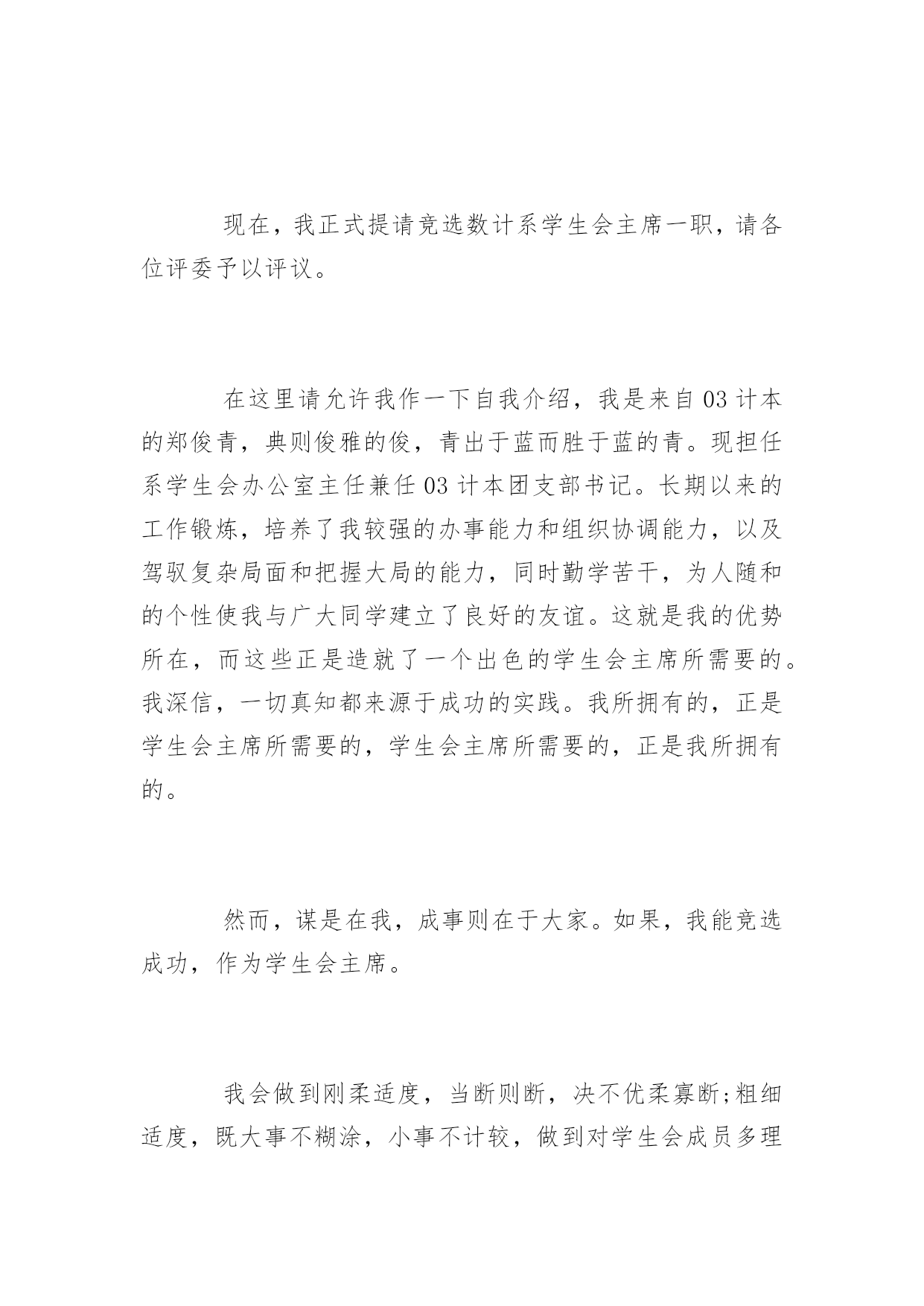 现在，我正式提请竞选数计系学生会主席一职，请各位评委予以评议。

在这里请允许我作一下自我介绍，我是来自03计本的郑俊青，典则俊雅的俊，青出于蓝而胜于蓝的青。现担任系学生会办公室主任兼任03计本团支部书记。长期以来的工作锻炼，培养了我较强的办事能力和组织协调能力，以及驾驭复杂局面和把握大局的能力，同时勤学苦干，为人随和的个性使我与广大同学建立了良好的友谊。这就是我的优势所在，而这些正是造就了一个出色的学生会主席所需要的。我深信，一切真知都来源于成功的实践。我所拥有的，正是学生会主席所需要的，学生会主席所需要的，正是我所拥有的。

然而，谋是在我，成事则在于大家。如果，我能竞选成功，作为学生会主席。

我会做到刚柔适度，当断则断，决不优柔寡断;粗细适度，既大事不糊涂，小事不计较，做到对学生会成员多理